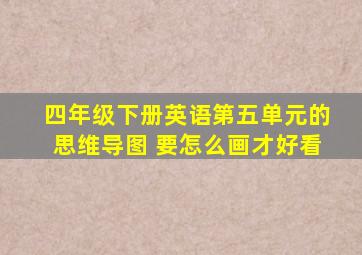 四年级下册英语第五单元的思维导图 要怎么画才好看